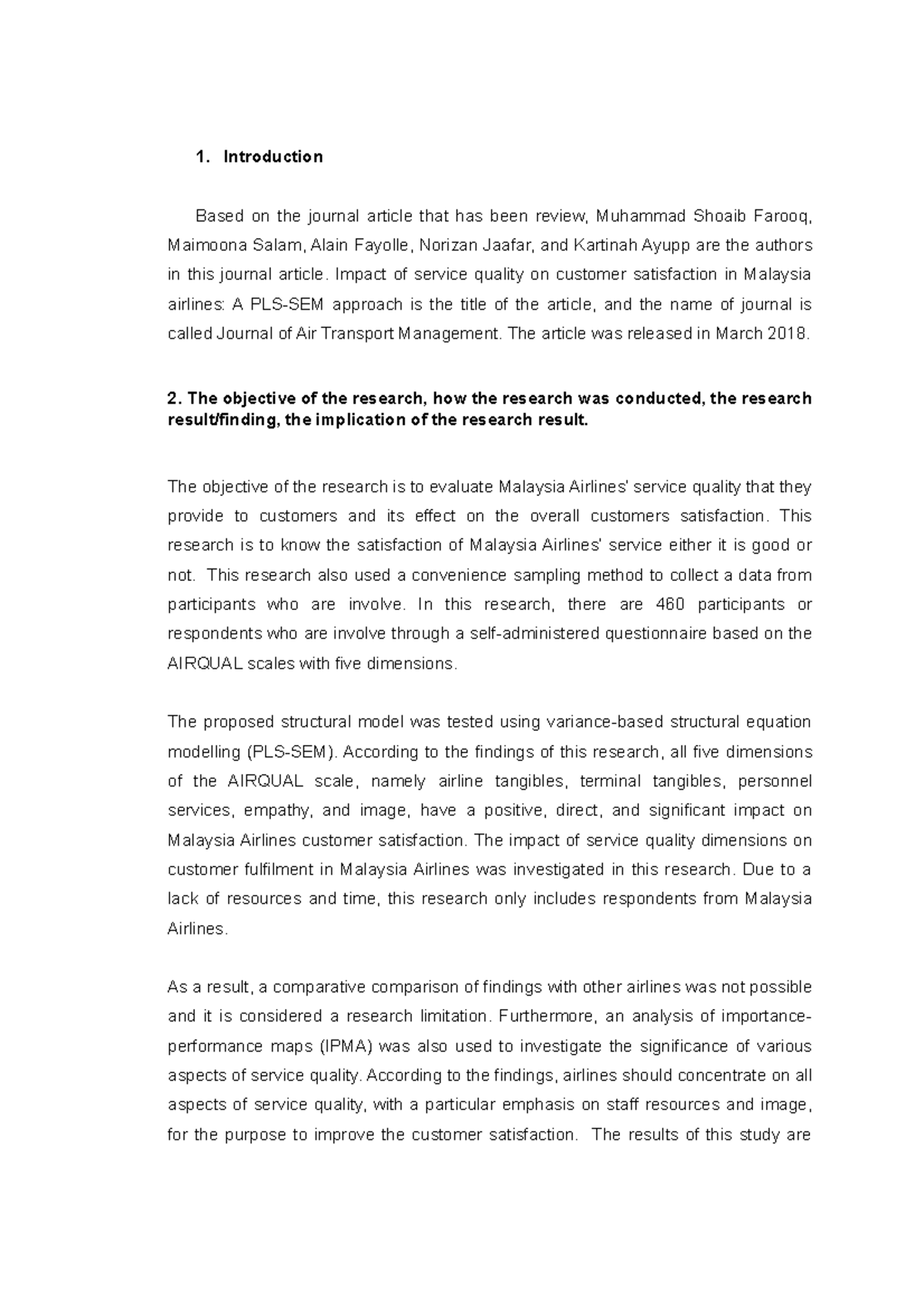 1. Introduction

Based on the journal article that has been review, Muhammad Shoaib Farooq, Maimoona Salam, Alain Fayolle, Norizan Jaafar, and Kartinah Ayupp are the authors in this journal article. Impact of service quality on customer satisfaction in Malaysia airlines: A PLS-SEM approach is the title of the article, and the name of journal is called Journal of Air Transport Management. The article was released in March 2018.

2. The objective of the research, how the research was conducted, the research result/finding, the implication of the research result.

The objective of the research is to evaluate Malaysia Airlines' service quality that they provide to customers and its effect on the overall customers satisfaction. This research is to know the satisfaction of Malaysia Airlines' service either it is good or not. This research also used a convenience sampling method to collect a data from participants who are involve. In this research, there are 460 participants or respondents who are involve through a self-administered questionnaire based on the AIRQUAL scales with five dimensions.

The proposed structural model was tested using variance-based structural equation modelling (PLS-SEM). According to the findings of this research, all five dimensions of the AIRQUAL scale, namely airline tangibles, terminal tangibles, personnel services, empathy, and image, have a positive, direct, and significant impact on Malaysia Airlines customer satisfaction. The impact of service quality dimensions on customer fulfilment in Malaysia Airlines was investigated in this research. Due to a lack of resources and time, this research only includes respondents from Malaysia Airlines.

As a result, a comparative comparison of findings with other airlines was not possible and it is considered a research limitation. Furthermore, an analysis of importance-performance maps (IPMA) was also used to investigate the significance of various aspects of service quality. According to the findings, airlines should concentrate on all aspects of service quality, with a particular emphasis on staff resources and image, for the purpose to improve the customer satisfaction. The results of this study are